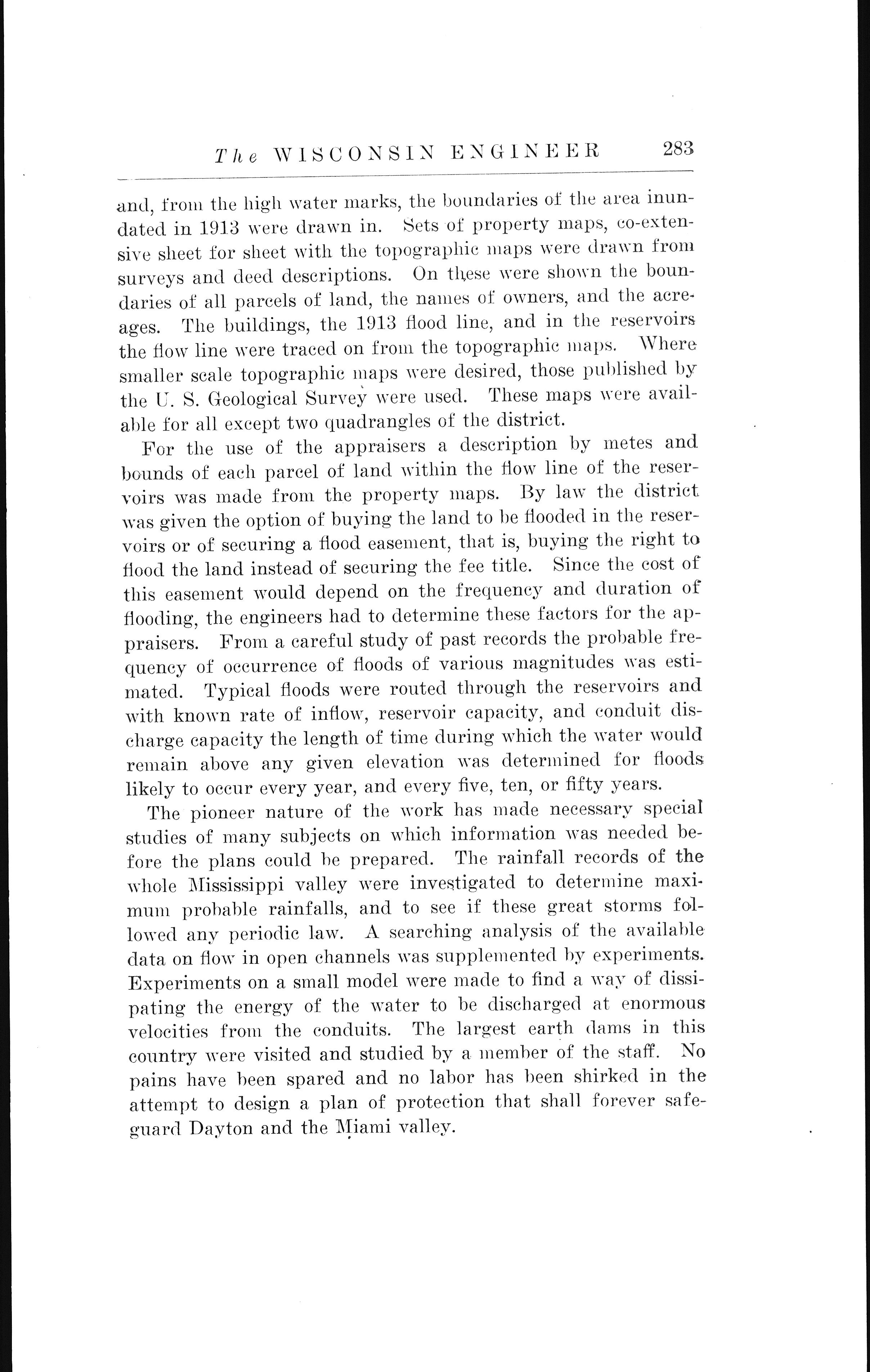 The WISCONSIN ENGINEER 283

and, from the high water marks, the boundaries of the area inundated in 1913 were drawn in. Sets of property maps, co-extensive sheet for sheet with the topographic maps were drawn from surveys and deed descriptions. On these were shown the boundaries of all parcels of land, the names of owners, and the acreages. The buildings, the 1913 flood line, and in the reservoirs the flow line were traced on from the topographic maps. Where smaller scale topographic maps were desired, those published by the U. S. Geological Survey were used. These maps were available for all except two quadrangles of the district.

For the use of the appraisers a description by metes and bounds of each parcel of land within the flow line of the reservoirs was made from the property maps. By law the district was given the option of buying the land to be flooded in the reservoirs or of securing a flood easement, that is, buying the right to flood the land instead of securing the fee title. Since the cost of this easement would depend on the frequency and duration of flooding, the engineers had to determine these factors for the appraisers. From a careful study of past records the probable frequency of occurrence of floods of various magnitudes was estimated. Typical floods were routed through the reservoirs and with known rate of inflow, reservoir capacity, and conduit discharge capacity the length of time during which the water would remain above any given elevation was determined for floods likely to occur every year, and every five, ten, or fifty years.

The pioneer nature of the work has made necessary special studies of many subjects on which information was needed before the plans could be prepared. The rainfall records of the whole Mississippi valley were investigated to determine maximum probable rainfalls, and to see if these great storms followed any periodic law. A searching analysis of the available data on flow in open channels was supplemented by experiments. Experiments on a small model were made to find a way of dissipating the energy of the water to be discharged at enormous velocities from the conduits. The largest earth dams in this country were visited and studied by a member of the staff. No pains have been spared and no labor has been shirked in the attempt to design a plan of protection that shall forever safeguard Dayton and the Miami valley.